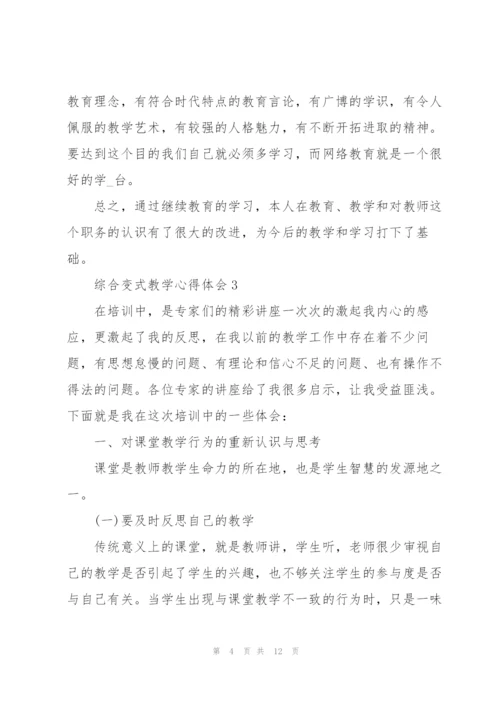 教育理念，有符合时代特点的教育言论，有广博的学识，有令人佩服的教学艺术，有较强的人格魅力，有不断开拓进取的精神。要达到这个目的我们自己就必须多学习，而网络教育就是一个很好的学_台。

总之，通过继续教育的学习，本人在教育、教学和对教师这个职务的认识有了很大的改进，为今后的教学和学习打下了基础。

综合变式教学心得体会 3

在培训中，是专家们的精彩讲座一次次的激起我内心的感应，更激起了我的反思，在我以前的教学工作中存在着不少问题，有思想怠慢的问题、有理论和信心不足的问题、也有操作不得法的问题。各位专家的讲座给了我很多启示，让我受益匪浅。下面就是我在这次培训中的一些体会：

一、对课堂教学行为的重新认识与思考

课堂是教师教学生命力的所在地，也是学生智慧的发源地之一。

(一)要及时反思自己的教学

传统意义上的课堂，就是教师讲，学生听，老师很少审视自己的教学是否引起了学生的兴趣，也不够关注学生的参与度是否与自己有关。当学生出现与课堂教学不一致的行为时，只是一味

第 4 页 共 12 页